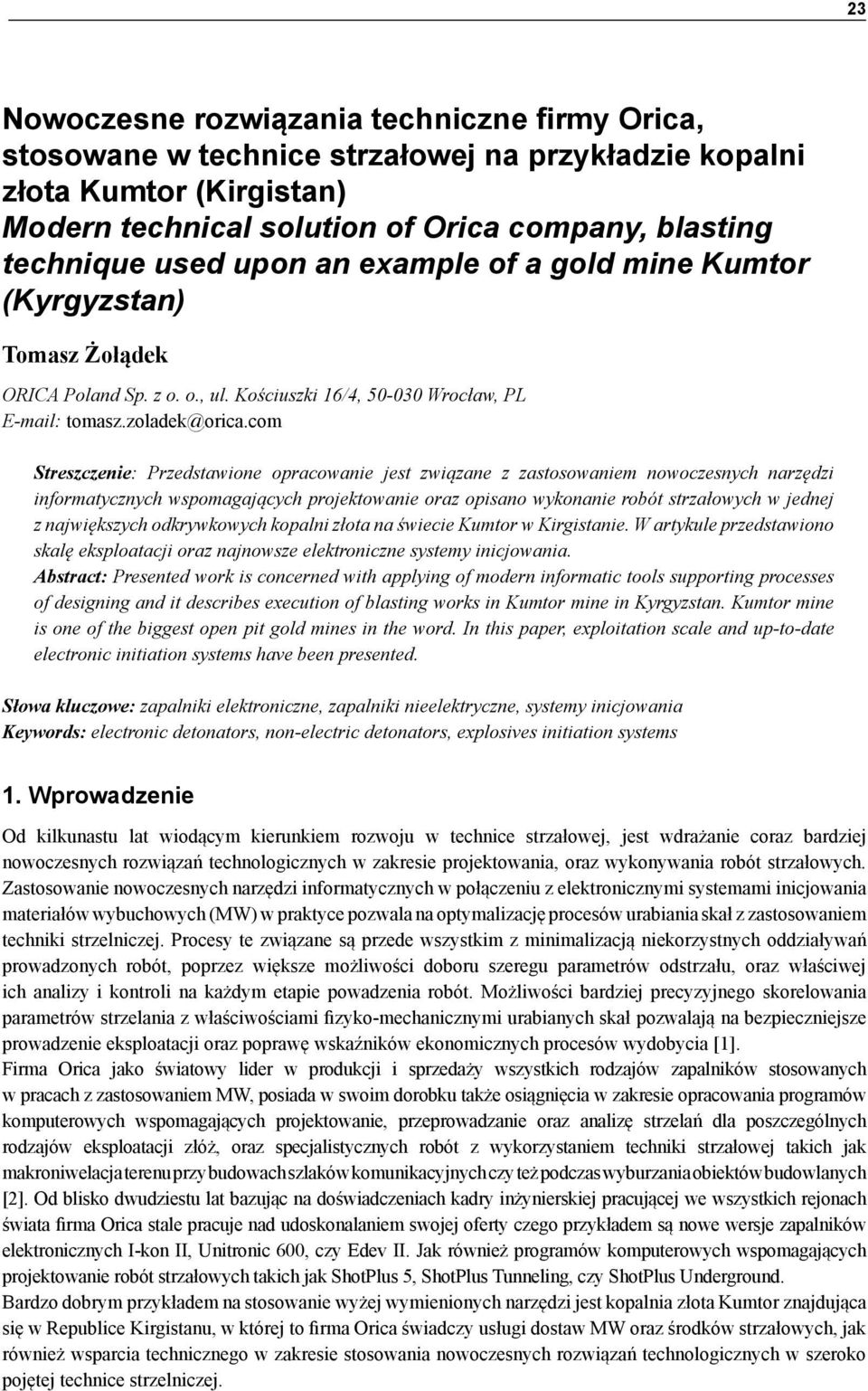 23

Nowoczesne rozwiązania techniczne firmy Orica, stosowane w technice strzałowej na przykładzie kopalni złota Kumtor (Kirgistan)
Modern technical solution of Orica company, blasting technique used upon an example of a gold mine Kumtor (Kyrgyzstan)

Tomasz Żołądek

ORICA Poland Sp. z o. o., ul. Kościuszki 16/4, 50-030 Wrocław, PL
E-mail: tomasz.zoladek@orica.com

Streszczenie: Przedstawione opracowanie jest związane z zastosowaniem nowoczesnych narzędzi informatycznych wspomagających projektowanie oraz opisano wykonanie robót strzałowych w jednej z największych odkrywkowych kopalni złota na świecie Kumtor w Kirgistanie. W artykule przedstawiono skalę eksploatacji oraz najnowsze elektroniczne systemy inicjowania.
Abstract: Presented work is concerned with applying of modern informatic tools supporting processes of designing and it describes execution of blasting works in Kumtor mine in Kyrgyzstan. Kumtor mine is one of the biggest open pit gold mines in the word. In this paper, exploitation scale and up-to-date electronic initiation systems have been presented.

Słowa kluczowe: zapalniki elektroniczne, zapalniki nieelektryczne, systemy inicjowania
Keywords: electronic detonators, non-electric detonators, explosives initiation systems

1. Wprowadzenie

Od kilkunastu lat wiodącym kierunkiem rozwoju w technice strzałowej, jest wdrażanie coraz bardziej nowoczesnych rozwiązań technologicznych w zakresie projektowania, oraz wykonywania robót strzałowych. Zastosowanie nowoczesnych narzędzi informatycznych w połączeniu z elektronicznymi systemami inicjowania materiałów wybuchowych (MW) w praktyce pozwala na optymalizację procesów urabiania skał z zastosowaniem techniki strzelniczej. Procesy te związane są przede wszystkim z minimalizacją niekorzystnych oddziaływań prowadzonych robót, poprzez większe możliwości doboru szeregu parametrów odstrzału, oraz właściwej ich analizy i kontroli na każdym etapie powadzenia robót. Możliwości bardziej precyzyjnego skorelowania parametrów strzelania z właściwościami fizyko-mechanicznymi urabianych skał pozwalają na bezpieczniejsze prowadzenie eksploatacji oraz poprawę wskaźników ekonomicznych procesów wydobycia [1].
Firma Orica jako światowy lider w produkcji i sprzedaży wszystkich rodzajów zapalników stosowanych w pracach z zastosowaniem MW, posiada w swoim dorobku także osiągnięcia w zakresie opracowania programów komputerowych wspomagających projektowanie, przeprowadzanie oraz analizę strzelań dla poszczególnych rodzajów eksploatacji złóż, oraz specjalistycznych robót z wykorzystaniem techniki strzałowej takich jak makroniwelacja terenu przy budowach szlaków komunikacyjnych czy też podczas wyburzania obiektów budowlanych [2]. Od blisko dwudziestu lat bazując na doświadczeniach kadry inżynierskiej pracującej we wszystkich rejonach świata firma Orica stale pracuje nad udoskonalaniem swojej oferty czego przykładem są nowe wersje zapalników elektronicznych I-kon II, Unitronic 600, czy Edev II. Jak również programów komputerowych wspomagających projektowanie robót strzałowych takich jak ShotPlus 5, ShotPlus Tunneling, czy ShotPlus Underground.
Bardzo dobrym przykładem na stosowanie wyżej wymienionych narzędzi jest kopalnia złota Kumtor znajdująca się w Republice Kirgistanu, w której to firma Orica świadczy usługi dostaw MW oraz środków strzałowych, jak również wsparcia technicznego w zakresie stosowania nowoczesnych rozwiązań technologicznych w szeroko pojętej technice strzelniczej.